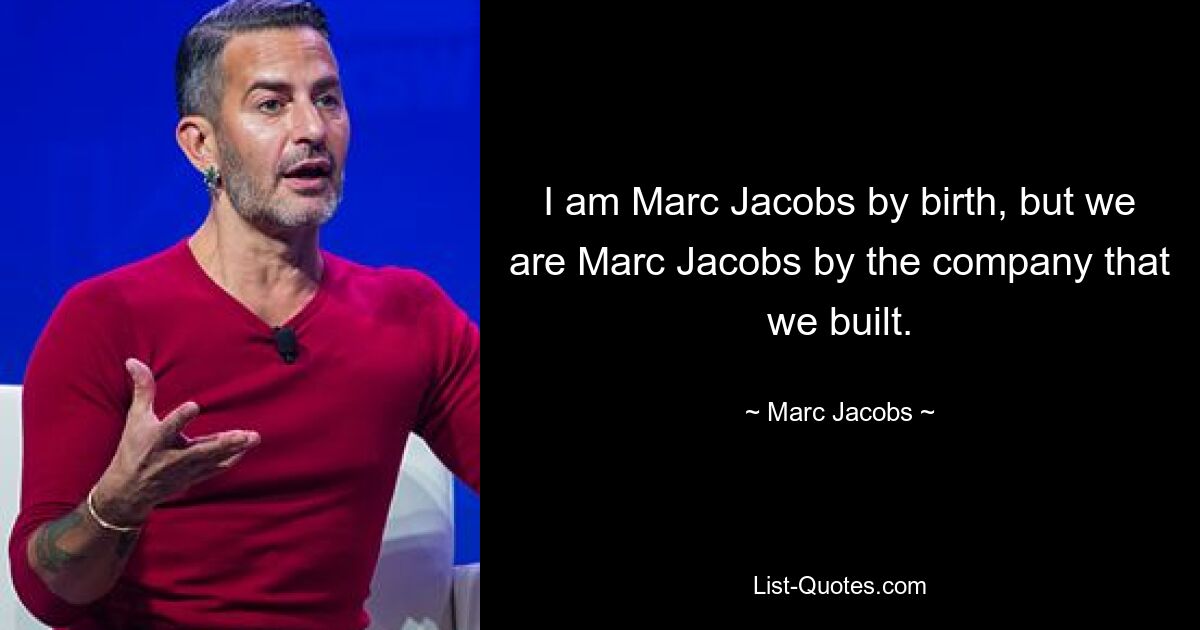 I am Marc Jacobs by birth, but we are Marc Jacobs by the company that we built.

~ Marc Jacobs ~

List-Quotes.com